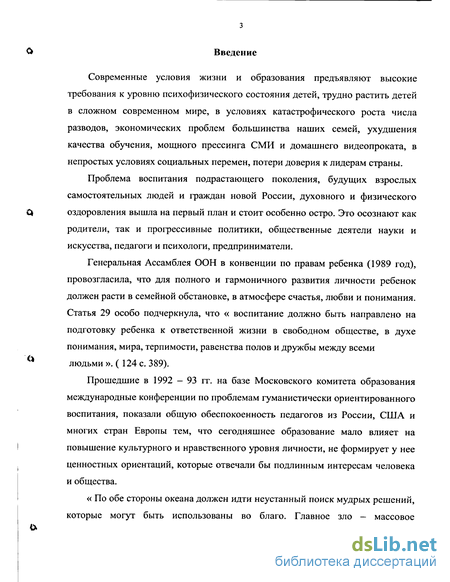 3

Введение

Современные условия жизни и образования предъявляют высокие требования к уровню психофизического состояния детей, трудно растить детей в сложном современном мире, в условиях катастрофического роста числа разводов, экономических проблем большинства наших семей, ухудшения качества обучения, мощного прессинга СМИ и домашнего видеопроката, в непростых условиях социальных перемен, потери доверия к лидерам страны.

Проблема воспитания подрастающего поколения, будущих взрослых самостоятельных людей и граждан новой России, духовного и физического оздоровления вышла на первый план и стоит особенно остро. Это осознают как родители, так и прогрессивные политики, общественные деятели науки и искусства, педагоги и психологи, предприниматели.

Генеральная Ассамблея ООН в конвенции по правам ребенка (1989 год), провозгласила, что для полного и гармоничного развития личности ребенок должен расти в семейной обстановке, в атмосфере счастья, любви и понимания. Статья 29 особо подчеркнула, что « воспитание должно быть направлено на подготовку ребенка к ответственной жизни в свободном обществе, в духе понимания, мира, терпимости, равенства полов и дружбы между всеми людьми ». ( 124 с. 389).

Прошедшие в 1992 – 93 гг. на базе Московского комитета образования международные конференции по проблемам гуманистически ориентированного воспитания, показали общую обеспокоенность педагогов из России, США и многих стран Европы тем, что сегодняшнее образование мало влияет на повышение культурного и нравственного уровня личности, не формирует у нее ценностных ориентаций, которые отвечали бы подлинным интересам человека и общества.

« По обе стороны океана должен идти неустанный поиск мудрых решений, которые могут быть использованы во благо. Главное зло – массовое

dsLib.net
библиотека диссертаций